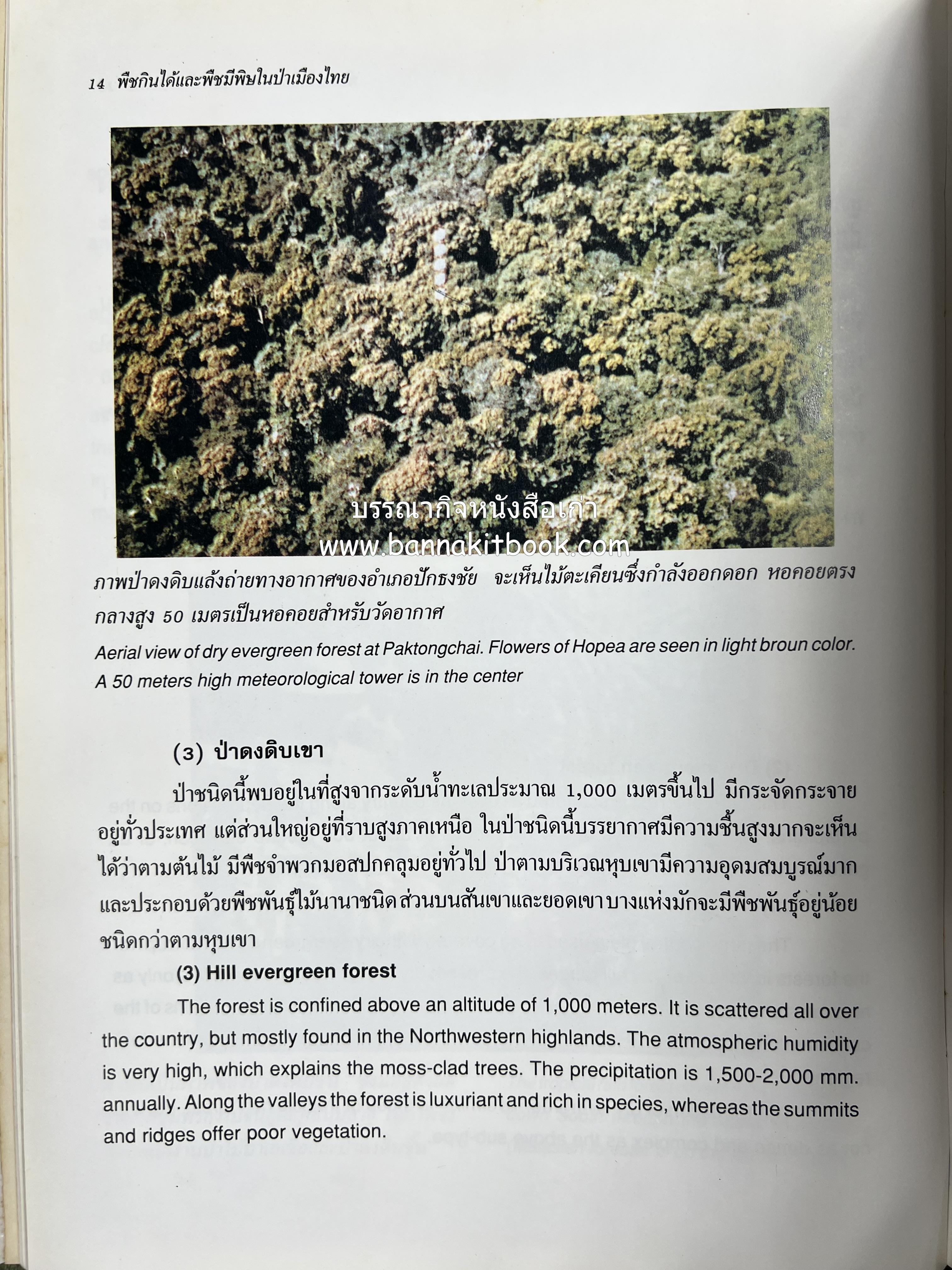 14 พืชกินได้และพืชมีพิษในป่าเมืองไทย

บรรณากิจหนังสือเก่า
www.bannakitbook.com

ภาพป่าดงดิบแล้งถ่ายทางอากาศของอำเภอปักธงชัย จะเห็นไม้ตะเคียนซึ่งกำลังออกดอก หอคอยตรงกลางสูง 50 เมตรเป็นหอคอยสำหรับวัดอากาศ

Aerial view of dry evergreen forest at Paktongchai. Flowers of Hopea are seen in light broun color. A 50 meters high meteorological tower is in the center

(3) ป่าดงดิบเขา

ป่าชนิดนี้พบอยู่ในที่สูงจากระดับน้ำทะเลประมาณ 1,000 เมตรขึ้นไป มีกระจัดกระจายอยู่ทั่วประเทศ แต่ส่วนใหญ่อยู่ที่ราบสูงภาคเหนือ ในป่าชนิดนี้บรรยากาศมีความชื้นสูงมากจะเห็นได้ว่าตามต้นไม้ มีพืชจำพวกมอสปกคลุมอยู่ทั่วไป ป่าตามบริเวณหุบเขามีความอุดมสมบูรณ์มากและประกอบด้วยพืชพันธุ์ไม้นานาชนิด ส่วนบนสันเขาและยอดเขา บางแห่งมักจะมีพืชพันธุ์อยู่น้อยชนิดกว่าตามหุบเขา

(3) Hill evergreen forest

The forest is confined above an altitude of 1,000 meters. It is scattered all over the country, but mostly found in the Northwestern highlands. The atmospheric humidity is very high, which explains the moss-clad trees. The precipitation is 1,500-2,000 mm. annually. Along the valleys the forest is luxuriant and rich in species, whereas the summits and ridges offer poor vegetation.